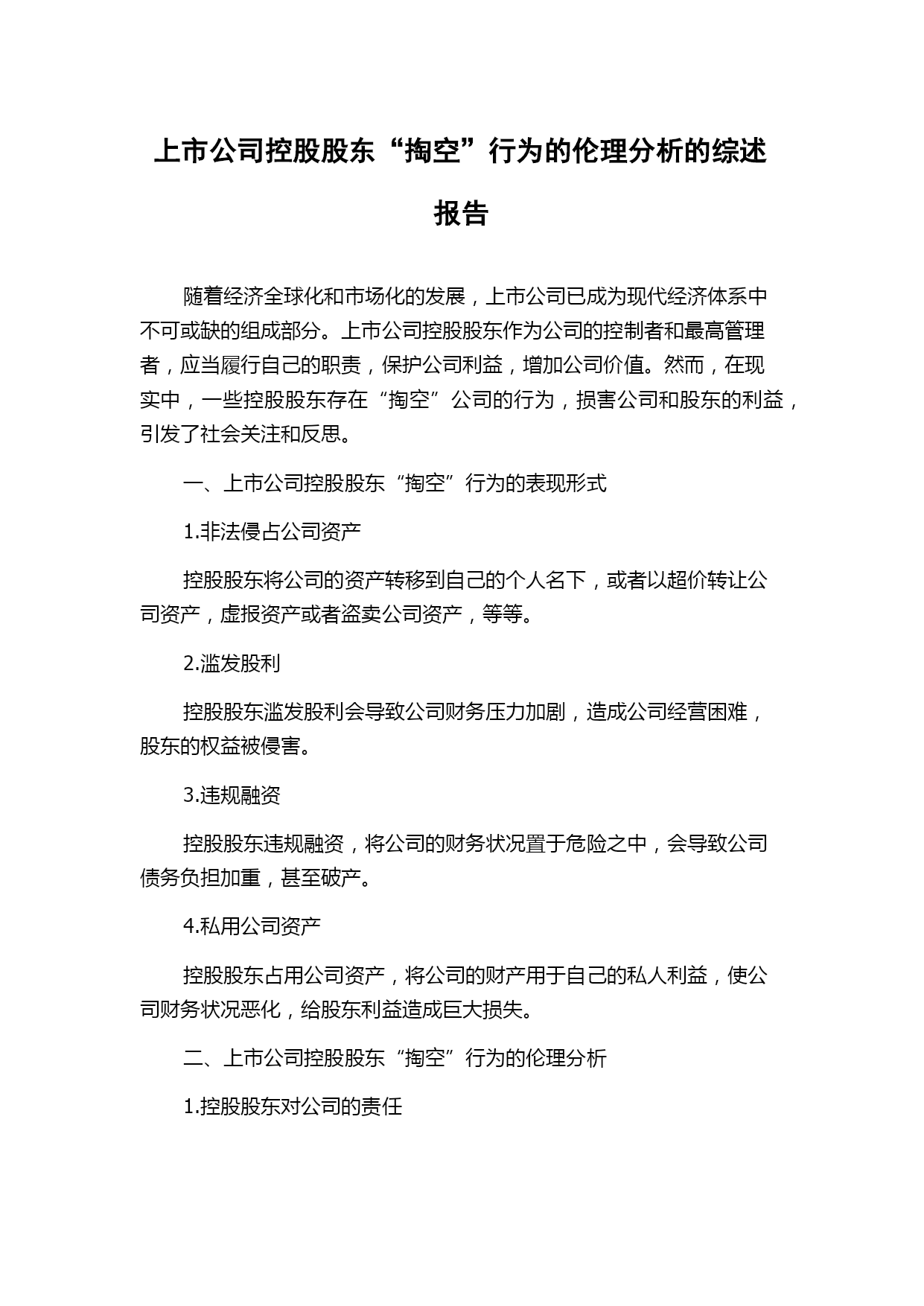 上市公司控股股东“掏空”行为的伦理分析的综述报告

随着经济全球化和市场化的发展，上市公司已成为现代经济体系中不可或缺的组成部分。上市公司控股股东作为公司的控制者和最高管理者，应当履行自己的职责，保护公司利益，增加公司价值。然而，在现实中，一些控股股东存在“掏空”公司的行为，损害公司和股东的利益，引发了社会关注和反思。

一、上市公司控股股东“掏空”行为的表现形式

1.非法侵占公司资产

控股股东将公司的资产转移到自己的个人名下，或者以超价转让公司资产，虚报资产或者盗卖公司资产，等等。

2.滥发股利

控股股东滥发股利会导致公司财务压力加剧，造成公司经营困难，股东的权益被侵害。

3.违规融资

控股股东违规融资，将公司的财务状况置于危险之中，会导致公司债务负担加重，甚至破产。

4.私用公司资产

控股股东占用公司资产，将公司的财产用于自己的私人利益，使公司财务状况恶化，给股东利益造成巨大损失。

二、上市公司控股股东“掏空”行为的伦理分析

1.控股股东对公司的责任